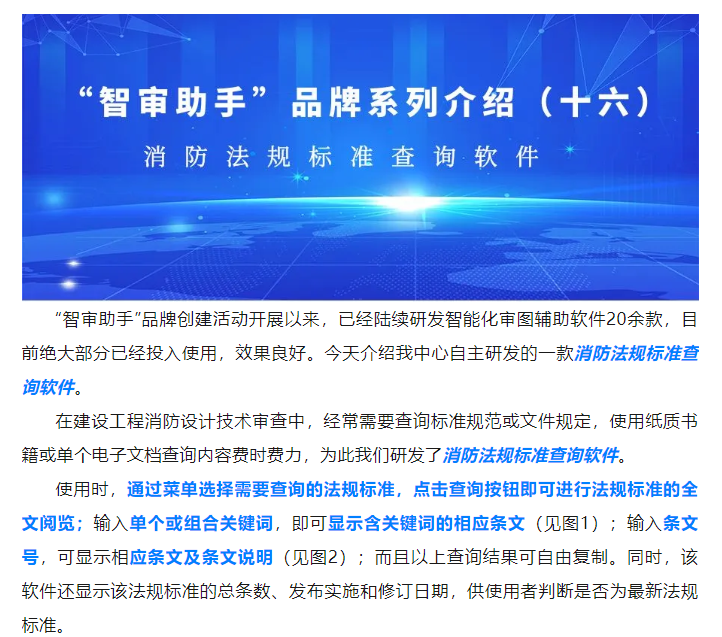 “智审助手”品牌系列介绍（十六）

消防法规标准查询软件

“智审助手”品牌创建活动开展以来，已经陆续研发智能化审图辅助软件20余款，目前绝大部分已经投入使用，效果良好。今天介绍我中心自主研发的一款消防法规标准查询软件。

在建设工程消防设计技术审查中，经常需要查询标准规范或文件规定，使用纸质书籍或单个电子文档查询内容费时费力，为此我们研发了消防法规标准查询软件。

使用时，通过菜单选择需要查询的法规标准，点击查询按钮即可进行法规标准的全文阅览；输入单个或组合关键词，即可显示含关键词的相应条文（见图1）；输入条文号，可显示相应条文及条文说明（见图2）；而且以上查询结果可自由复制。同时，该软件还显示该法规标准的总条数、发布实施和修订日期，供使用者判断是否为最新法规标准。